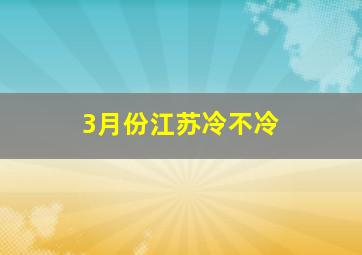 3月份江苏冷不冷